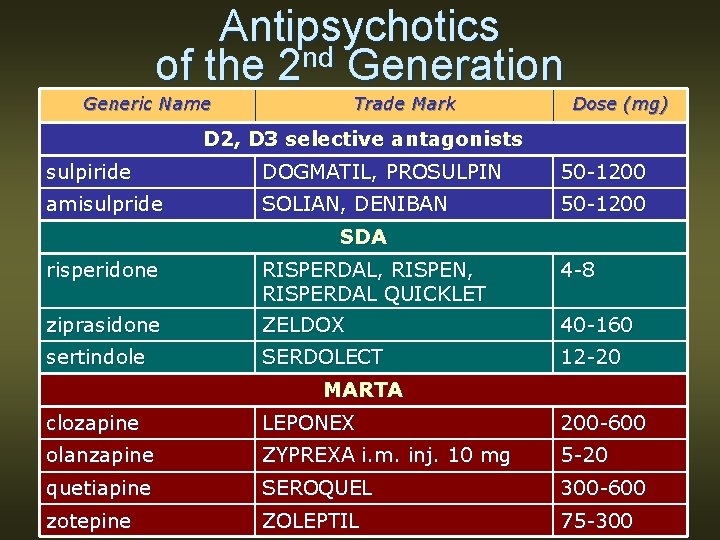 Antipsychotics of the 2$^{nd}$ Generation

| Generic Name | Trade Mark | Dose (mg) |
|---|---|---|
| D2, D3 selective antagonists | | |
| sulpiride | DOGMATIL, PROSULPIN | 50-1200 |
| amisulpride | SOLIAN, DENIBAN | 50-1200 |
| SDA | | |
| risperidone | RISPERDAL, RISPEN, RISPERDAL QUICKLET | 4-8 |
| ziprasidone | ZELDOX | 40-160 |
| sertindole | SERDOLECT | 12-20 |
| MARTA | | |
| clozapine | LEPONEX | 200-600 |
| olanzapine | ZYPREXA i.m. inj. 10 mg | 5-20 |
| quetiapine | SEROQUEL | 300-600 |
| zotepine | ZOLEPTIL | 75-300 |